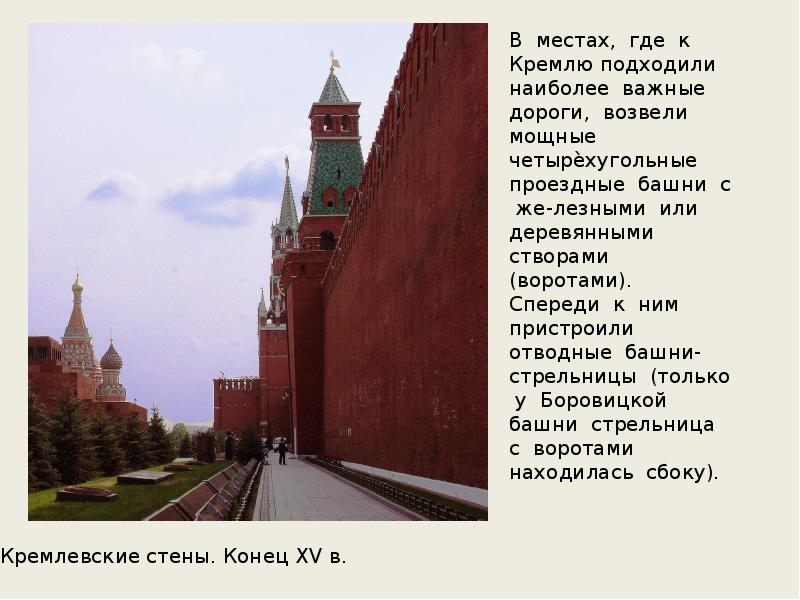 В местах, где к Кремлю подходили наиболее важные дороги, возвели мощные четырѐхугольные проездные башни с же-лезными или деревянными створами (воротами). Спереди к ним пристроили отводные башни-стрельницы (только у Боровицкой башни стрельница с воротами находилась сбоку).

Кремлевские стены. Конец XV в.